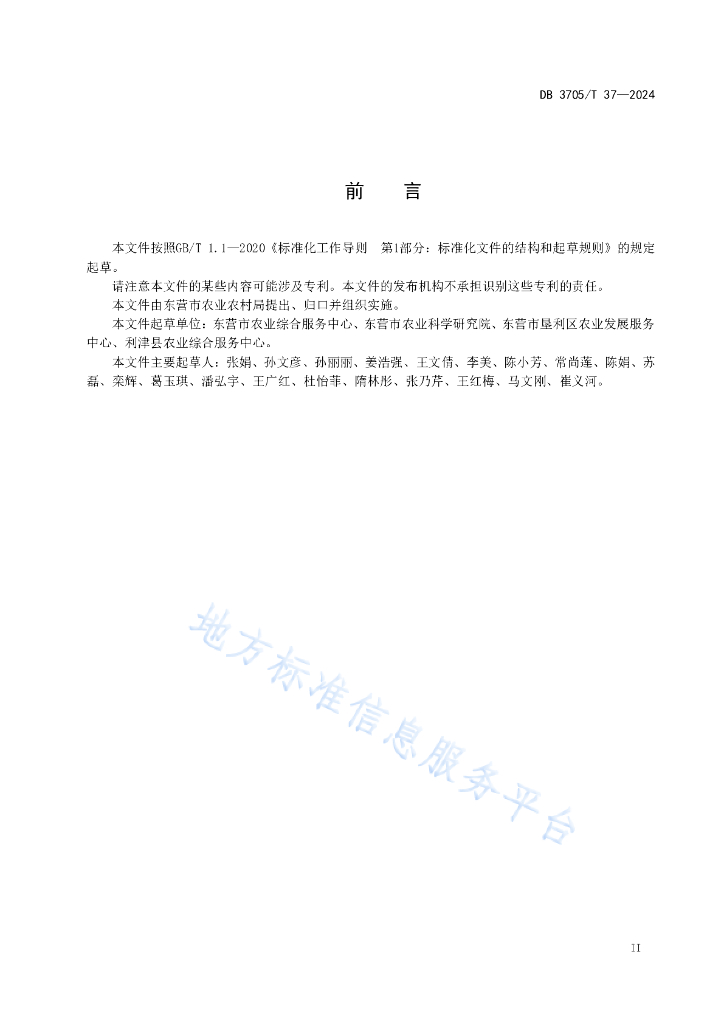 DB 3705/T 37—2024

前　言

本文件按照GB/T 1.1—2020《标准化工作导则　第1部分：标准化文件的结构和起草规则》的规定起草。

请注意本文件的某些内容可能涉及专利。本文件的发布机构不承担识别这些专利的责任。

本文件由东营市农业农村局提出、归口并组织实施。

本文件起草单位：东营市农业综合服务中心、东营市农业科学研究院、东营市垦利区农业发展服务中心、利津县农业综合服务中心。

本文件主要起草人：张娟、孙文彦、孙丽丽、姜浩强、王文倩、李美、陈小芳、常尚莲、陈娟、苏磊、栾辉、葛玉琪、潘弘宇、王广红、杜怡菲、隋林彤、张乃芹、王红梅、马文刚、崔义河。

地方标准信息服务平台

II